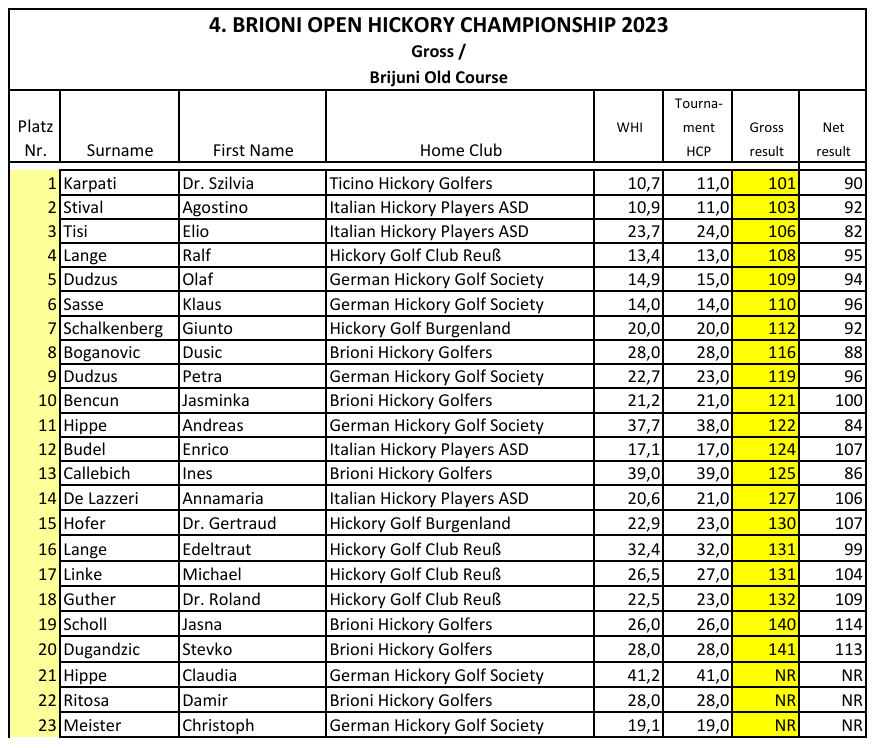 4. BRIONI OPEN HICKORY CHAMPIONSHIP 2023
Gross /
Brijuni Old Course

| Platz Nr. | Surname | First Name | Home Club | WHI | Tournament HCP | Gross result | Net result |
|---|---|---|---|---|---|---|---|
| 1 | Karpati | Dr. Szilvia | Ticino Hickory Golfers | 10,7 | 11,0 | 101 | 90 |
| 2 | Stival | Agostino | Italian Hickory Players ASD | 10,9 | 11,0 | 103 | 92 |
| 3 | Tisi | Elio | Italian Hickory Players ASD | 23,7 | 24,0 | 106 | 82 |
| 4 | Lange | Ralf | Hickory Golf Club Reuß | 13,4 | 13,0 | 108 | 95 |
| 5 | Dudzus | Olaf | German Hickory Golf Society | 14,9 | 15,0 | 109 | 94 |
| 6 | Sasse | Klaus | German Hickory Golf Society | 14,0 | 14,0 | 110 | 96 |
| 7 | Schalkenberg | Giunto | Hickory Golf Burgenland | 20,0 | 20,0 | 112 | 92 |
| 8 | Boganovic | Dusic | Brioni Hickory Golfers | 28,0 | 28,0 | 116 | 88 |
| 9 | Dudzus | Petra | German Hickory Golf Society | 22,7 | 23,0 | 119 | 96 |
| 10 | Bencun | Jasminka | Brioni Hickory Golfers | 21,2 | 21,0 | 121 | 100 |
| 11 | Hippe | Andreas | German Hickory Golf Society | 37,7 | 38,0 | 122 | 84 |
| 12 | Budel | Enrico | Italian Hickory Players ASD | 17,1 | 17,0 | 124 | 107 |
| 13 | Callebich | Ines | Brioni Hickory Golfers | 39,0 | 39,0 | 125 | 86 |
| 14 | De Lazzeri | Annamaria | Italian Hickory Players ASD | 20,6 | 21,0 | 127 | 106 |
| 15 | Hofer | Dr. Gertraud | Hickory Golf Burgenland | 22,9 | 23,0 | 130 | 107 |
| 16 | Lange | Edeltraut | Hickory Golf Club Reuß | 32,4 | 32,0 | 131 | 99 |
| 17 | Linke | Michael | Hickory Golf Club Reuß | 26,5 | 27,0 | 131 | 104 |
| 18 | Guther | Dr. Roland | Hickory Golf Club Reuß | 22,5 | 23,0 | 132 | 109 |
| 19 | Scholl | Jasna | Brioni Hickory Golfers | 26,0 | 26,0 | 140 | 114 |
| 20 | Dugandzic | Stevko | Brioni Hickory Golfers | 28,0 | 28,0 | 141 | 113 |
| 21 | Hippe | Claudia | German Hickory Golf Society | 41,2 | 41,0 | NR | NR |
| 22 | Ritosa | Damir | Brioni Hickory Golfers | 28,0 | 28,0 | NR | NR |
| 23 | Meister | Christoph | German Hickory Golf Society | 19,1 | 19,0 | NR | NR |